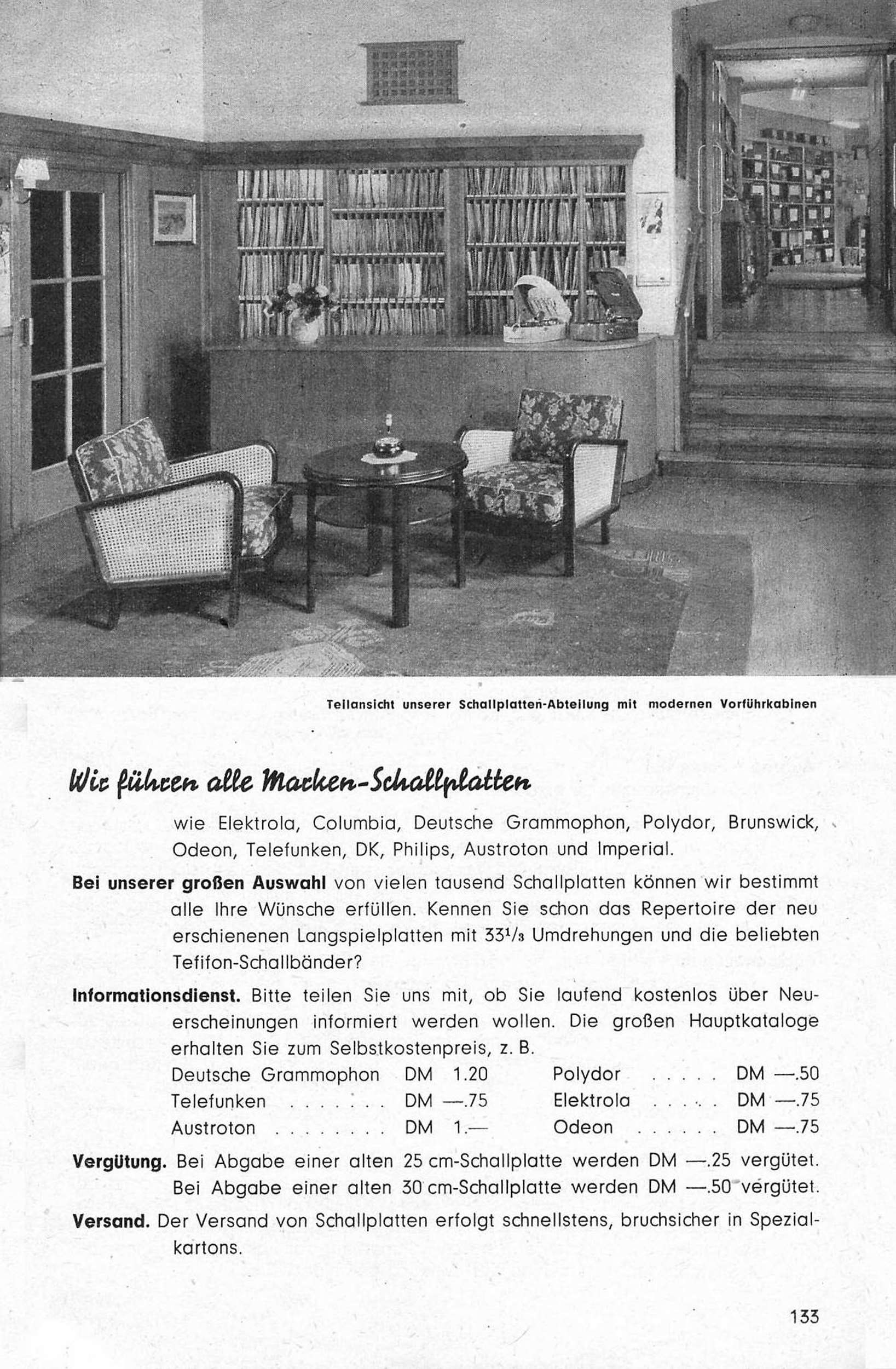 Teilansicht unserer Schallplatten-Abteilung mit modernen Vorführkabinen

Wir führen alle Marken-Schallplatten

wie Elektrola, Columbia, Deutsche Grammophon, Polydor, Brunswick, Odeon, Telefunken, DK, Philips, Austroton und Imperial.

Bei unserer großen Auswahl von vielen tausend Schallplatten können wir bestimmt alle Ihre Wünsche erfüllen. Kennen Sie schon das Repertoire der neu erschienenen Langspielplatten mit $33^{1}/_{3}$ Umdrehungen und die beliebten Tefifon-Schallbänder?

Informationsdienst. Bitte teilen Sie uns mit, ob Sie laufend kostenlos über Neuerscheinungen informiert werden wollen. Die großen Hauptkataloge erhalten Sie zum Selbstkostenpreis, z. B.

Deutsche Grammophon DM 1.20
Telefunken DM —.75
Austroton DM 1.—
Polydor DM —.50
Elektrola DM —.75
Odeon DM —.75

Vergütung. Bei Abgabe einer alten 25 cm-Schallplatte werden DM —.25 vergütet. Bei Abgabe einer alten 30 cm-Schallplatte werden DM —.50 vergütet.

Versand. Der Versand von Schallplatten erfolgt schnellstens, bruchsicher in Spezialkartons.

133